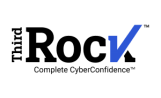 Third Rock™
Complete CyberConfidence™